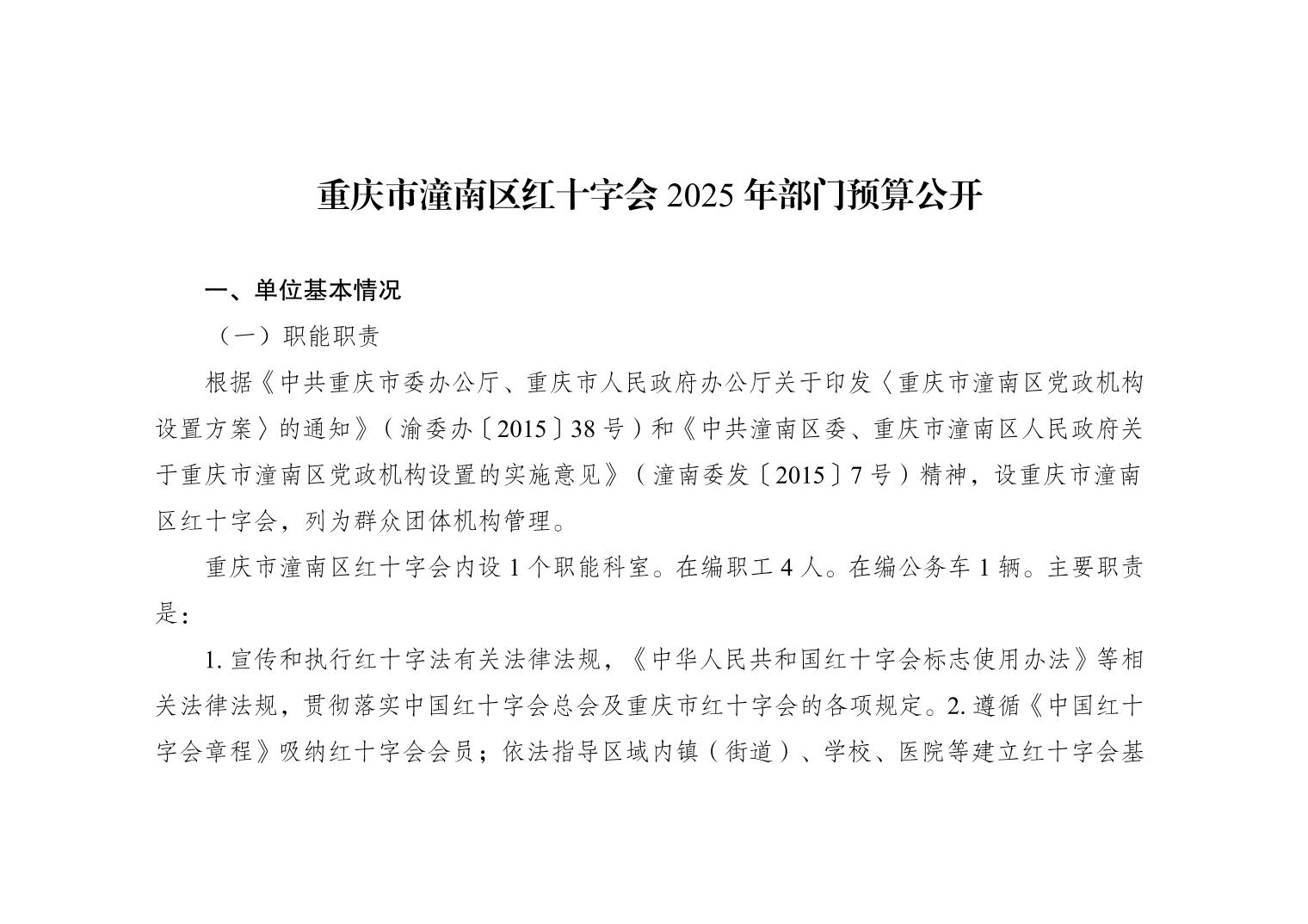 重庆市潼南区红十字会 2025 年部门预算公开

一、单位基本情况

（一）职能职责

根据《中共重庆市委办公厅、重庆市人民政府办公厅关于印发〈重庆市潼南区党政机构设置方案〉的通知》（渝委办〔2015〕38 号）和《中共潼南区委、重庆市潼南区人民政府关于重庆市潼南区党政机构设置的实施意见》（潼南委发〔2015〕7 号）精神，设重庆市潼南区红十字会，列为群众团体机构管理。

重庆市潼南区红十字会内设 1 个职能科室。在编职工 4 人。在编公务车 1 辆。主要职责是：

1. 宣传和执行红十字法有关法律法规，《中华人民共和国红十字会标志使用办法》等相关法律法规，贯彻落实中国红十字会总会及重庆市红十字会的各项规定。2. 遵循《中国红十字会章程》吸纳红十字会会员；依法指导区域内镇（街道）、学校、医院等建立红十字会基